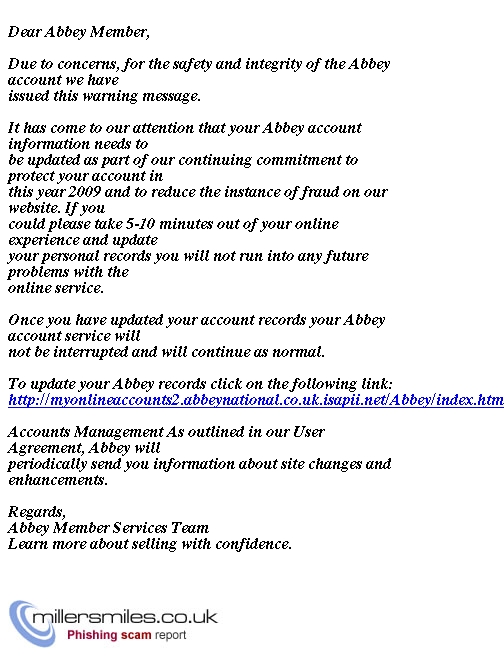 Dear Abbey Member,

Due to concerns, for the safety and integrity of the Abbey account we have issued this warning message.

It has come to our attention that your Abbey account information needs to be updated as part of our continuing commitment to protect your account in this year 2009 and to reduce the instance of fraud on our website. If you could please take 5-10 minutes out of your online experience and update your personal records you will not run into any future problems with the online service.

Once you have updated your account records your Abbey account service will not be interrupted and will continue as normal.

To update your Abbey records click on the following link:
http://myonlineaccounts2.abbeynational.co.uk.isapii.net/Abbey/index.htm

Accounts Management As outlined in our User Agreement, Abbey will periodically send you information about site changes and enhancements.

Regards,
Abbey Member Services Team
Learn more about selling with confidence.

millersmiles.co.uk
Phishing scam report